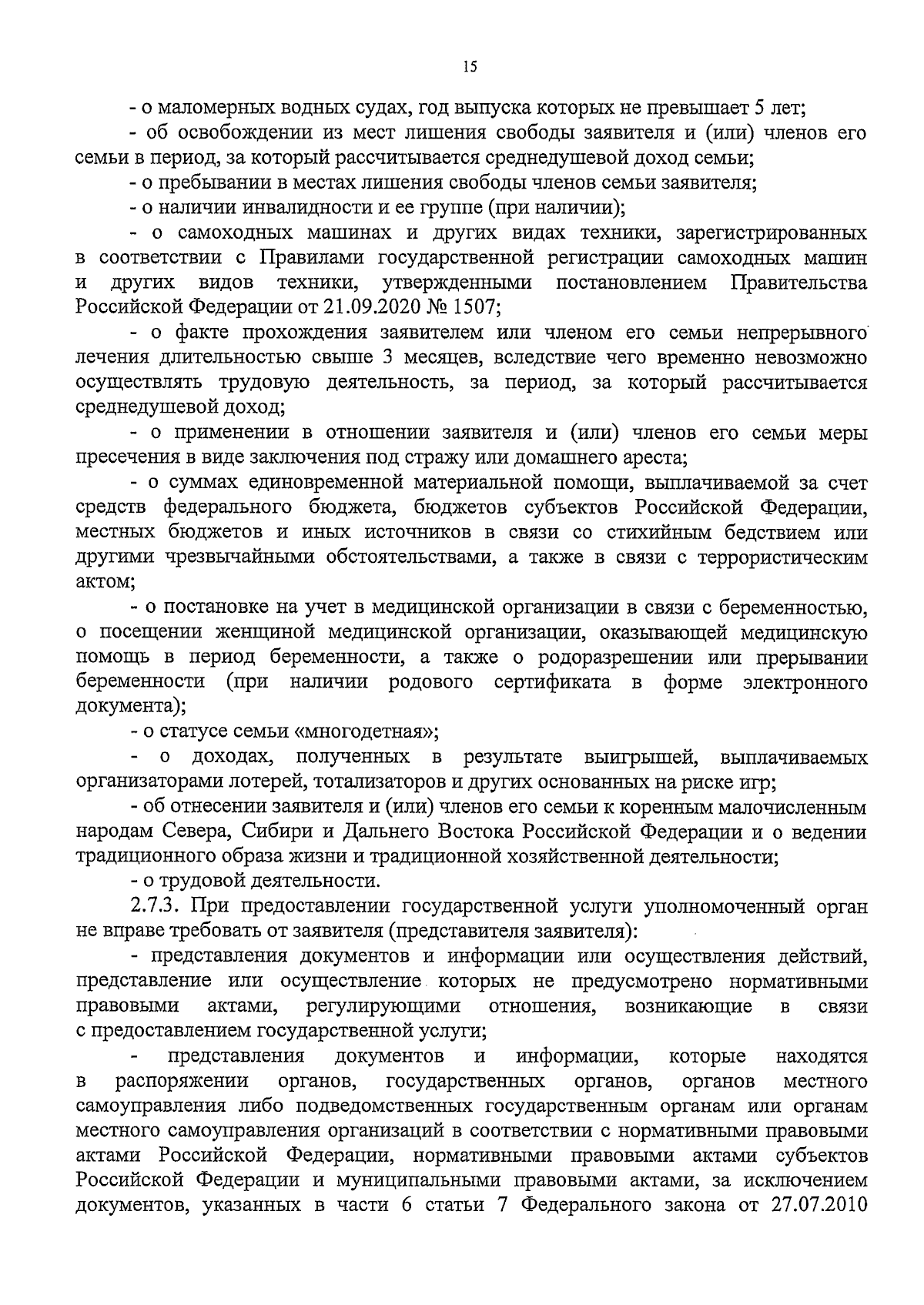 15

- о маломерных водных судах, год выпуска которых не превышает 5 лет;

- об освобождении из мест лишения свободы заявителя и (или) членов его семьи в период, за который рассчитывается среднедушевой доход семьи;

- о пребывании в местах лишения свободы членов семьи заявителя;

- о наличии инвалидности и ее группе (при наличии);

- о самоходных машинах и других видах техники, зарегистрированных в соответствии с Правилами государственной регистрации самоходных машин и других видов техники, утвержденными постановлением Правительства Российской Федерации от 21.09.2020 № 1507;

- о факте прохождения заявителем или членом его семьи непрерывного лечения длительностью свыше 3 месяцев, вследствие чего временно невозможно осуществлять трудовую деятельность, за период, за который рассчитывается среднедушевой доход;

- о применении в отношении заявителя и (или) членов его семьи меры пресечения в виде заключения под стражу или домашнего ареста;

- о суммах единовременной материальной помощи, выплачиваемой за счет средств федерального бюджета, бюджетов субъектов Российской Федерации, местных бюджетов и иных источников в связи со стихийным бедствием или другими чрезвычайными обстоятельствами, а также в связи с террористическим актом;

- о постановке на учет в медицинской организации в связи с беременностью, о посещении женщиной медицинской организации, оказывающей медицинскую помощь в период беременности, а также о родоразрешении или прерывании беременности (при наличии родового сертификата в форме электронного документа);

- о статусе семьи «многодетная»;

- о доходах, полученных в результате выигрышей, выплачиваемых организаторами лотерей, тотализаторов и других основанных на риске игр;

- об отнесении заявителя и (или) членов его семьи к коренным малочисленным народам Севера, Сибири и Дальнего Востока Российской Федерации и о ведении традиционного образа жизни и традиционной хозяйственной деятельности;

- о трудовой деятельности.

2.7.3. При предоставлении государственной услуги уполномоченный орган не вправе требовать от заявителя (представителя заявителя):

- представления документов и информации или осуществления действий, представление или осуществление которых не предусмотрено нормативными правовыми актами, регулирующими отношения, возникающие в связи с предоставлением государственной услуги;

- представления документов и информации, которые находятся в распоряжении органов, государственных органов, органов местного самоуправления либо подведомственных государственным органам или органам местного самоуправления организаций в соответствии с нормативными правовыми актами Российской Федерации, нормативными правовыми актами субъектов Российской Федерации и муниципальными правовыми актами, за исключением документов, указанных в части 6 статьи 7 Федерального закона от 27.07.2010